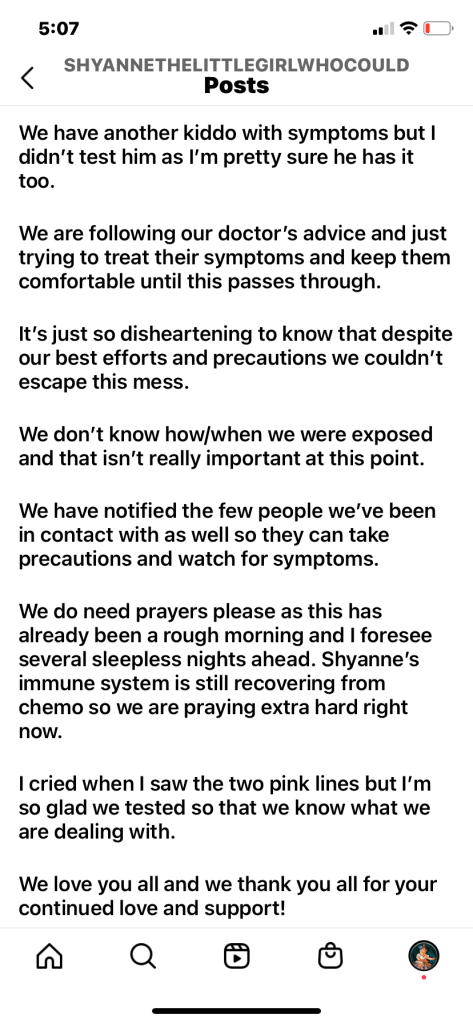 5:07

SHYANNETHELITTLEGIRLWHOCOULD
Posts

We have another kiddo with symptoms but I didn't test him as I'm pretty sure he has it too.

We are following our doctor's advice and just trying to treat their symptoms and keep them comfortable until this passes through.

It's just so disheartening to know that despite our best efforts and precautions we couldn't escape this mess.

We don't know how/when we were exposed and that isn't really important at this point.

We have notified the few people we've been in contact with as well so they can take precautions and watch for symptoms.

We do need prayers please as this has already been a rough morning and I foresee several sleepless nights ahead. Shyanne's immune system is still recovering from chemo so we are praying extra hard right now.

I cried when I saw the two pink lines but I'm so glad we tested so that we know what we are dealing with.

We love you all and we thank you all for your continued love and support!